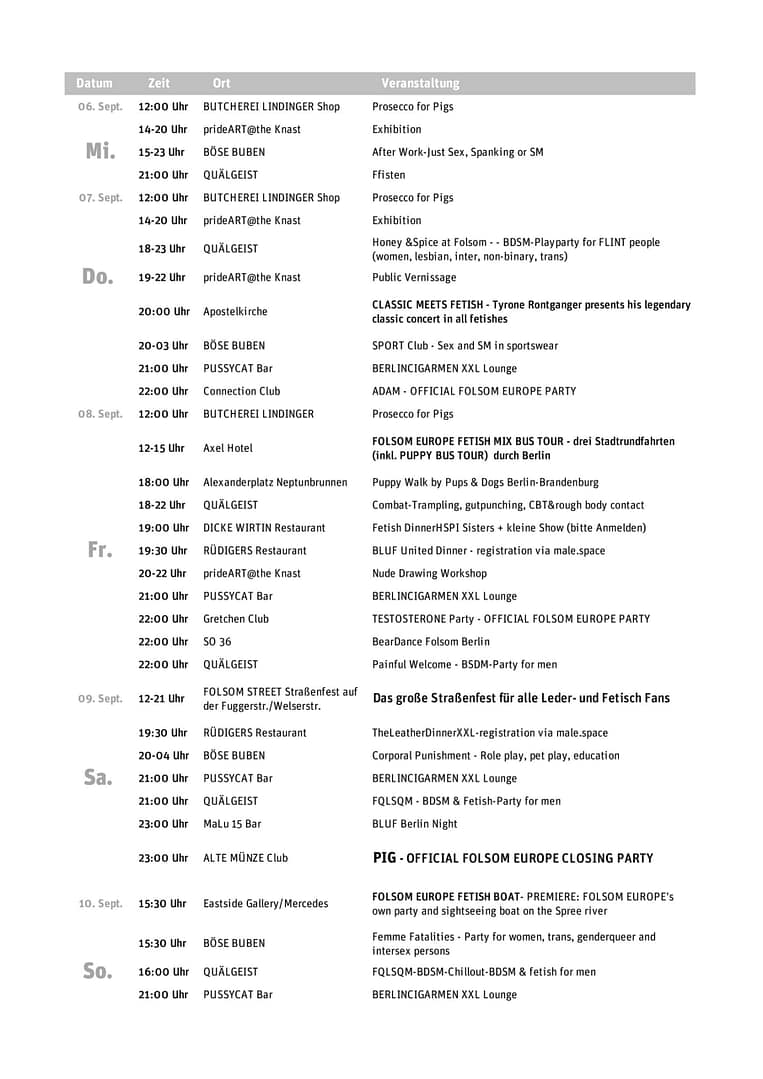 | Datum | Zeit | Ort | Veranstaltung |
|---|---|---|---|
| 06. Sept. | 12:00 Uhr | BUTCHEREI LINDINGER Shop | Prosecco for Pigs |
| | 14-20 Uhr | prideART@the Knast | Exhibition |
| Mi. | 15-23 Uhr | BÖSE BUBEN | After Work-Just Sex, Spanking or SM |
| | 21:00 Uhr | QUÄLGEIST | Ffisten |
| 07. Sept. | 12:00 Uhr | BUTCHEREI LINDINGER Shop | Prosecco for Pigs |
| | 14-20 Uhr | prideART@the Knast | Exhibition |
| | 18-23 Uhr | QUÄLGEIST | Honey &Spice at Folsom - - BDSM-Playparty for FLINT people (women, lesbian, inter, non-binary, trans) |
| Do. | 19-22 Uhr | prideART@the Knast | Public Vernissage |
| | 20:00 Uhr | Apostelkirche | CLASSIC MEETS FETISH - Tyrone Rontganger presents his legendary classic concert in all fetishes |
| | 20-03 Uhr | BÖSE BUBEN | SPORT Club - Sex and SM in sportswear |
| | 21:00 Uhr | PUSSYCAT Bar | BERLINCIGARMEN XXL Lounge |
| | 22:00 Uhr | Connection Club | ADAM - OFFICIAL FOLSOM EUROPE PARTY |
| 08. Sept. | 12:00 Uhr | BUTCHEREI LINDINGER | Prosecco for Pigs |
| | 12-15 Uhr | Axel Hotel | FOLSOM EUROPE FETISH MIX BUS TOUR - drei Stadtrundfahrten (inkl. PUPPY BUS TOUR) durch Berlin |
| | 18:00 Uhr | Alexanderplatz Neptunbrunnen | Puppy Walk by Pups & Dogs Berlin-Brandenburg |
| | 18-22 Uhr | QUÄLGEIST | Combat-Trampling, gutpunching, CBT&rough body contact |
| | 19:00 Uhr | DICKE WIRTIN Restaurant | Fetish DinnerHSPI Sisters + kleine Show (bitte Anmelden) |
| Fr. | 19:30 Uhr | RÜDIGERS Restaurant | BLUF United Dinner - registration via male.space |
| | 20-22 Uhr | prideART@the Knast | Nude Drawing Workshop |
| | 21:00 Uhr | PUSSYCAT Bar | BERLINCIGARMEN XXL Lounge |
| | 22:00 Uhr | Gretchen Club | TESTOSTERONE Party - OFFICIAL FOLSOM EUROPE PARTY |
| | 22:00 Uhr | SO 36 | BearDance Folsom Berlin |
| | 22:00 Uhr | QUÄLGEIST | Painful Welcome - BSDM-Party for men |
| 09. Sept. | 12-21 Uhr | FOLSOM STREET Straßenfest auf der Fuggerstr./Welserstr. | Das große Straßenfest für alle Leder- und Fetisch Fans |
| | 19:30 Uhr | RÜDIGERS Restaurant | TheLeatherDinnerXXL-registration via male.space |
| | 20-04 Uhr | BÖSE BUBEN | Corporal Punishment - Role play, pet play, education |
| Sa. | 21:00 Uhr | PUSSYCAT Bar | BERLINCIGARMEN XXL Lounge |
| | 21:00 Uhr | QUÄLGEIST | FQLSQM - BDSM & Fetish-Party for men |
| | 23:00 Uhr | MaLu 15 Bar | BLUF Berlin Night |
| | 23:00 Uhr | ALTE MÜNZE Club | PIG - OFFICIAL FOLSOM EUROPE CLOSING PARTY |
| 10. Sept. | 15:30 Uhr | Eastside Gallery/Mercedes | FOLSOM EUROPE FETISH BOAT- PREMIERE: FOLSOM EUROPE's own party and sightseeing boat on the Spree river |
| | 15:30 Uhr | BÖSE BUBEN | Femme Fatalities - Party for women, trans, genderqueer and intersex persons |
| So. | 16:00 Uhr | QUÄLGEIST | FQLSQM-BDSM-Chillout-BDSM & fetish for men |
| | 21:00 Uhr | PUSSYCAT Bar | BERLINCIGARMEN XXL Lounge |